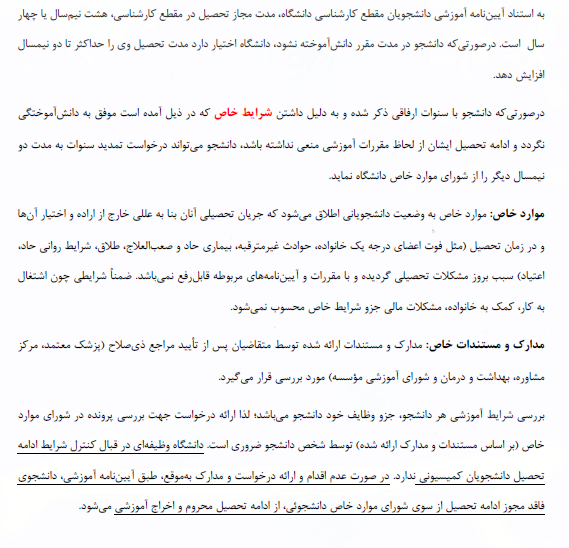 به استناد آیین‌نامه آموزشی دانشجویان مقطع کارشناسی دانشگاه، مدت مجاز تحصیل در مقطع کارشناسی، هشت نیم‌سال یا چهار سال است. درصورتی‌که دانشجو در مدت مقرر دانش‌آموخته نشود، دانشگاه اختیار دارد مدت تحصیل وی را حداکثر تا دو نیمسال افزایش دهد.

درصورتی‌که دانشجو با سنوات ارفاقی ذکر شده و به دلیل داشتن شرایط خاص که در ذیل آمده است موفق به دانش‌آموختگی نگردد و ادامه تحصیل ایشان از لحاظ مقررات آموزشی منعی نداشته باشد، دانشجو می‌تواند درخواست تمدید سنوات به مدت دو نیمسال دیگر را از شورای موارد خاص دانشگاه نماید.

موارد خاص: موارد خاص به وضعیت دانشجویانی اطلاق می‌شود که جریان تحصیلی آنان بنا به عللی خارج از اراده و اختیار آن‌ها و در زمان تحصیل (مثل فوت اعضای درجه یک خانواده، حوادث غیرمترقبه، بیماری حاد و صعب‌العلاج، طلاق، شرایط روانی حاد، اعتیاد) سبب بروز مشکلات تحصیلی گردیده و با مقررات و آیین‌نامه‌های مربوطه قابل‌رفع نمی‌باشد. ضمناً شرایطی چون اشتغال به کار، کمک به خانواده، مشکلات مالی جزو شرایط خاص محسوب نمی‌شود.

مدارک و مستندات خاص: مدارک و مستندات ارائه شده توسط متقاضیان پس از تأیید مراجع ذی‌صلاح (پزشک معتمد، مرکز مشاوره، بهداشت و درمان و شورای آموزشی مؤسسه) مورد بررسی قرار می‌گیرد.

بررسی شرایط آموزشی هر دانشجو، جزو وظایف خود دانشجو می‌باشد؛ لذا ارائه درخواست جهت بررسی پرونده در شورای موارد خاص (بر اساس مستندات و مدارک ارائه شده) توسط شخص دانشجو ضروری است. دانشگاه وظیفه‌ای در قبال کنترل شرایط ادامه تحصیل دانشجویان کمیسیونی ندارد. در صورت عدم اقدام و ارائه درخواست و مدارک به‌موقع، طبق آیین‌نامه آموزشی، دانشجوی فاقد مجوز ادامه تحصیل از سوی شورای موارد خاص دانشجوئی، از ادامه تحصیل محروم و اخراج آموزشی می‌شود.